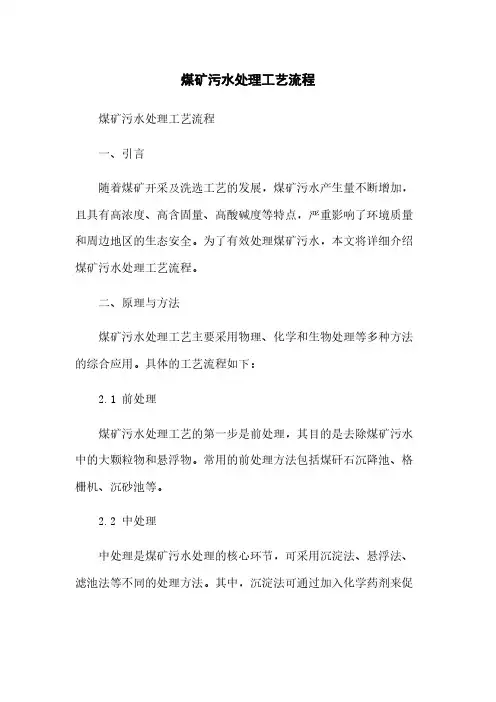 煤矿污水处理工艺流程

煤矿污水处理工艺流程

一、引言

随着煤矿开采及洗选工艺的发展，煤矿污水产生量不断增加，且具有高浓度、高含固量、高酸碱度等特点，严重影响了环境质量和周边地区的生态安全。为了有效处理煤矿污水，本文将详细介绍煤矿污水处理工艺流程。

二、原理与方法

煤矿污水处理工艺主要采用物理、化学和生物处理等多种方法的综合应用。具体的工艺流程如下：

2.1 前处理

煤矿污水处理工艺的第一步是前处理，其目的是去除煤矿污水中的大颗粒物和悬浮物。常用的前处理方法包括煤矸石沉降池、格栅机、沉砂池等。

2.2 中处理

中处理是煤矿污水处理的核心环节，可采用沉淀法、悬浮法、滤池法等不同的处理方法。其中，沉淀法可通过加入化学药剂来促